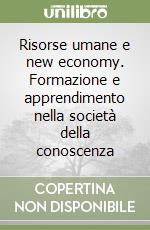 unilibro

Risorse umane e new economy. Formazione e apprendimento nella società della conoscenza

COPERTINA NON DISPONIBILE